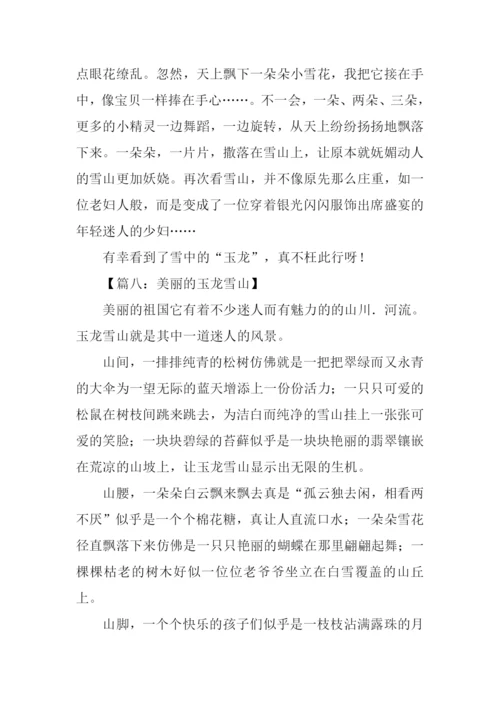 点眼花缭乱。忽然，天上飘下一朵朵小雪花，我把它接在手中，像宝贝一样捧在手心……。不一会，一朵、两朵、三朵，更多的小精灵一边舞蹈，一边旋转，从天上纷纷扬扬地飘落下来。一朵朵，一片片，撒落在雪山上，让原本就妩媚动人的雪山更加妖娆。再次看雪山，并不像原先那么庄重，如一位老妇人般，而是变成了一位穿着银光闪闪服饰出席盛宴的年轻迷人的少妇……

有幸看到了雪中的“玉龙”，真不枉此行呀！

【篇八：美丽的玉龙雪山】

美丽的祖国它有着不少迷人而有魅力的的山川．河流。玉龙雪山就是其中一道迷人的风景。

山间，一排排纯青的松树仿佛就是一把把翠绿而又永青的大伞为一望无际的蓝天增添上一份份活力；一只只可爱的松鼠在树枝间跳来跳去，为洁白而纯净的雪山挂上一张张可爱的笑脸；一块块碧绿的苔藓似乎是一块块艳丽的翡翠镶嵌在荒凉的山坡上，让玉龙雪山显示出无限的生机。

山腰，一朵朵白云飘来飘去真是“孤云独去闲，相看两不厌”似乎是一个个棉花糖，真让人直流口水；一朵朵雪花径直飘落下来仿佛是一只只艳丽的蝴蝶在那里翩翩起舞；一棵棵枯老的树木好似一位位老爷爷坐立在白雪覆盖的山丘上。

山脚，一个个快乐的孩子们似乎是一枝枝沾满露珠的月